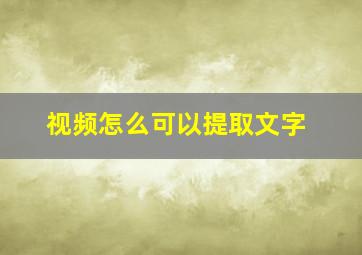 视频怎么可以提取文字